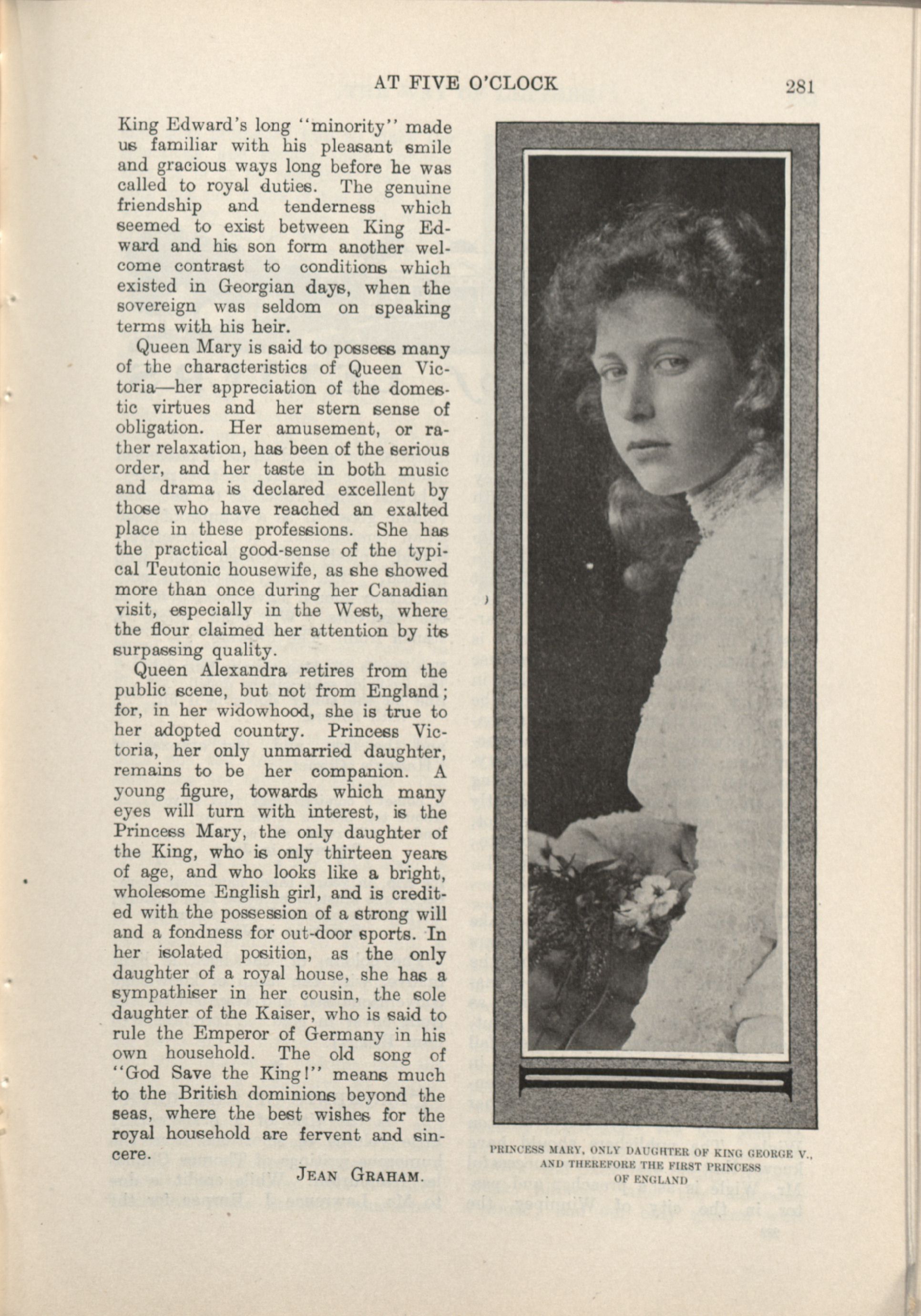 AT FIVE O'CLOCK 281

King Edward's long "minority" made us familiar with his pleasant smile and gracious ways long before he was called to royal duties. The genuine friendship and tenderness which seemed to exist between King Edward and his son form another welcome contrast to conditions which existed in Georgian days, when the sovereign was seldom on speaking terms with his heir.

Queen Mary is said to possess many of the characteristics of Queen Victoria—her appreciation of the domestic virtues and her stern sense of obligation. Her amusement, or rather relaxation, has been of the serious order, and her taste in both music and drama is declared excellent by those who have reached an exalted place in these professions. She has the practical good-sense of the typical Teutonic housewife, as she showed more than once during her Canadian visit, especially in the West, where the flour claimed her attention by its surpassing quality.

Queen Alexandra retires from the public scene, but not from England; for, in her widowhood, she is true to her adopted country. Princess Victoria, her only unmarried daughter, remains to be her companion. A young figure, towards which many eyes will turn with interest, is the Princess Mary, the only daughter of the King, who is only thirteen years of age, and who looks like a bright, wholesome English girl, and is credited with the possession of a strong will and a fondness for out-door sports. In her isolated position, as the only daughter of a royal house, she has a sympathiser in her cousin, the sole daughter of the Kaiser, who is said to rule the Emperor of Germany in his own household. The old song of "God Save the King!" means much to the British dominions beyond the seas, where the best wishes for the royal household are fervent and sincere.

JEAN GRAHAM.

PRINCESS MARY, ONLY DAUGHTER OF KING GEORGE V., AND THEREFORE THE FIRST PRINCESS OF ENGLAND